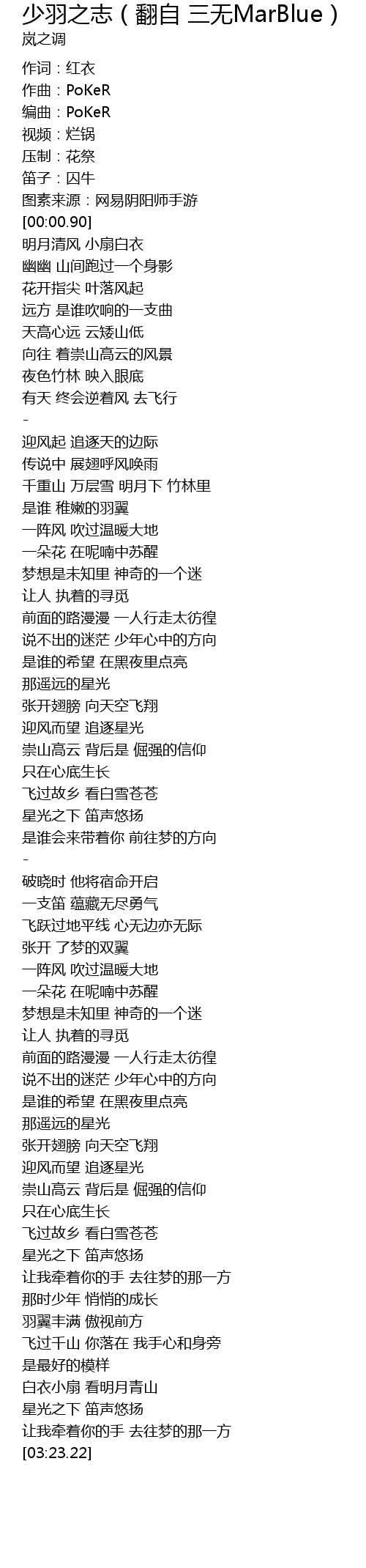 少羽之志（翻自 三无MarBlue）
岚之调

作词：红衣
作曲：PoKeR
编曲：PoKeR
视频：烂锅
压制：花祭
笛子：囚牛
图素来源：网易阴阳师手游
[00:00.90]
明月清风 小扇白衣
幽幽 山间跑过一个身影
花开指尖 叶落风起
远方 是谁吹响的一支曲
天高心远 云矮山低
向往 着崇山高云的风景
夜色竹林 映入眼底
有天 终会逆着风 去飞行
-
迎风起 追逐天的边际
传说中 展翅呼风唤雨
千重山 万层雪 明月下 竹林里
是谁 稚嫩的羽翼
一阵风 吹过温暖大地
一朵花 在呢喃中苏醒
梦想是未知里 神奇的一个迷
让人 执着的寻觅
前面的路漫漫 一人行走太彷徨
说不出的迷茫 少年心中的方向
是谁的希望 在黑夜里点亮
那遥远的星光
张开翅膀 向天空飞翔
迎风而望 追逐星光
崇山高云 背后是 倔强的信仰
只在心底生长
飞过故乡 看白雪苍苍
星光之下 笛声悠扬
是谁会来带着你 前往梦的方向
-
破晓时 他将宿命开启
一支笛 蕴藏无尽勇气
飞跃过地平线 心无边亦无际
张开 了梦的双翼
一阵风 吹过温暖大地
一朵花 在呢喃中苏醒
梦想是未知里 神奇的一个迷
让人 执着的寻觅
前面的路漫漫 一人行走太彷徨
说不出的迷茫 少年心中的方向
是谁的希望 在黑夜里点亮
那遥远的星光
张开翅膀 向天空飞翔
迎风而望 追逐星光
崇山高云 背后是 倔强的信仰
只在心底生长
飞过故乡 看白雪苍苍
星光之下 笛声悠扬
让我牵着你的手 去往梦的那一方
那时少年 悄悄的成长
羽翼丰满 傲视前方
飞过千山 你落在 我手心和身旁
是最好的模样
白衣小扇 看明月青山
星光之下 笛声悠扬
让我牵着你的手 去往梦的那一方
[03:23.22]